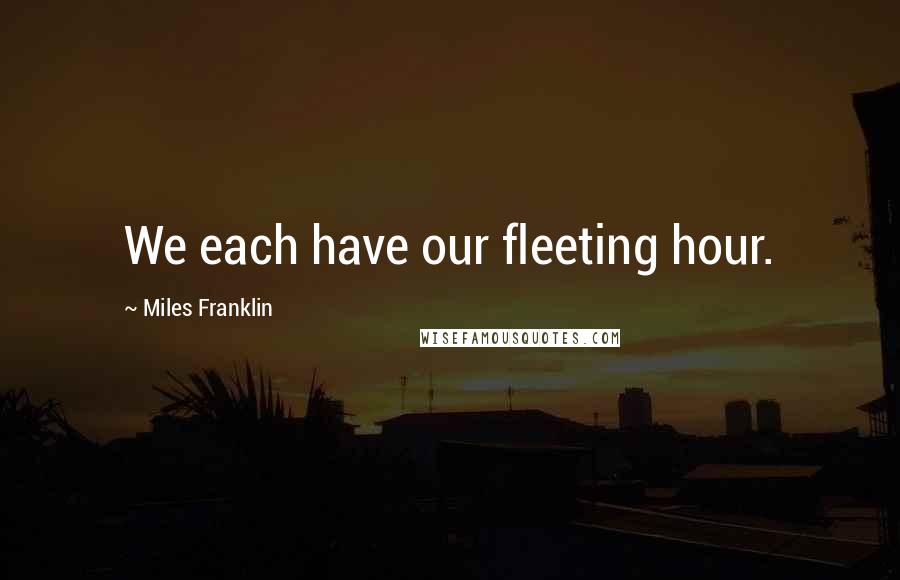 We each have our fleeting hour.

~ Miles Franklin

WISEFAMOUSQUOTES.COM